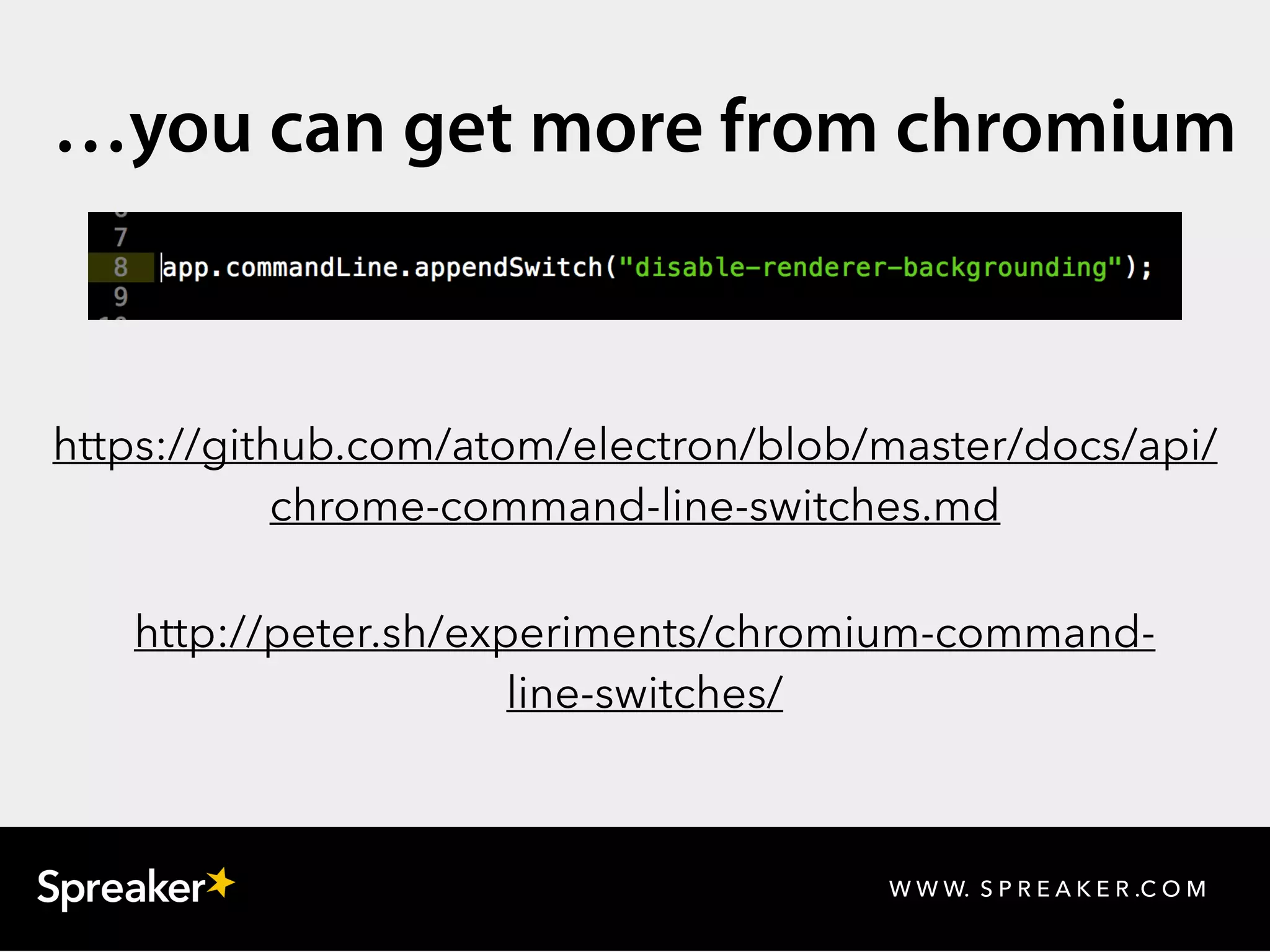 …you can get more from chromium

7
8 app.commandLine.appendSwitch("disable-renderer-backgrounding");
9

https://github.com/atom/electron/blob/master/docs/api/chrome-command-line-switches.md

http://peter.sh/experiments/chromium-command-line-switches/

Spreaker

WWW. SPREAKER.COM